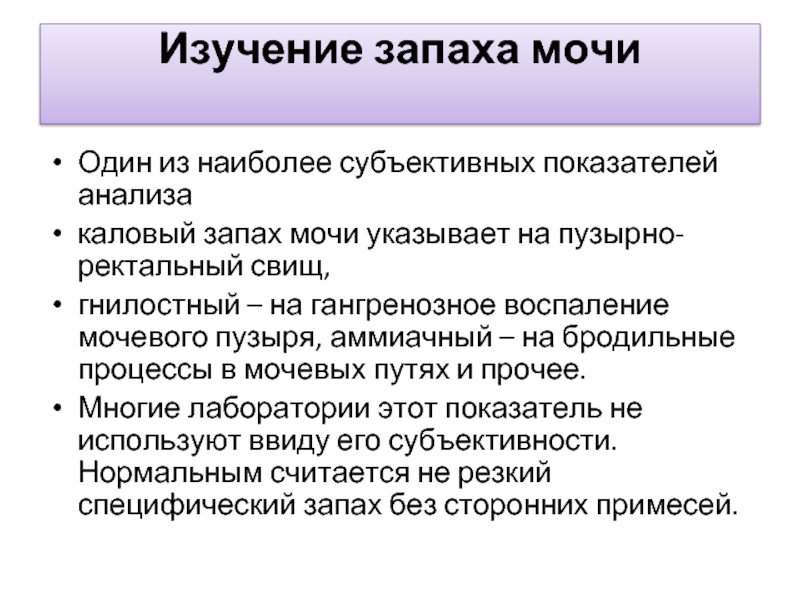 Изучение запаха мочи

• Один из наиболее субъективных показателей анализа
• каловый запах мочи указывает на пузырно-ректальный свищ,
• гнилостный – на гангренозное воспаление мочевого пузыря, аммиачный – на бродильные процессы в мочевых путях и прочее.
• Многие лаборатории этот показатель не используют ввиду его субъективности. Нормальным считается не резкий специфический запах без сторонних примесей.